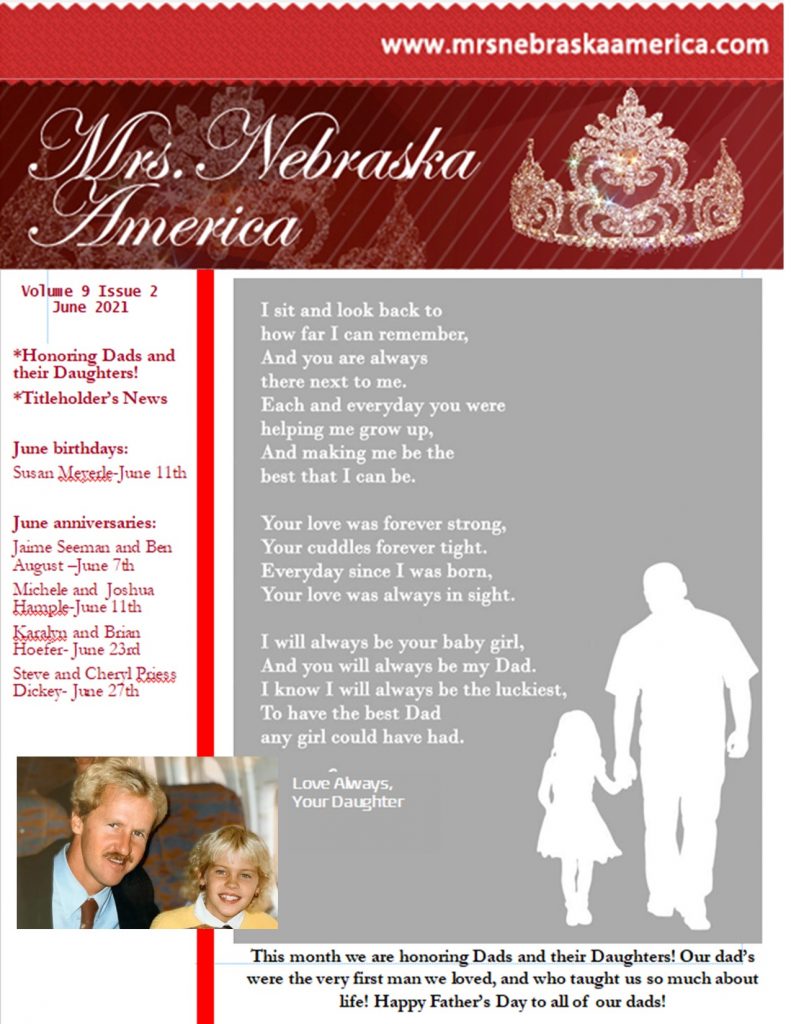 www.mrsnebraskaamerica.com

Mrs. Nebraska America

Volume 9 Issue 2
June 2021

*Honoring Dads and their Daughters!

*Titleholder's News

June birthdays:

Susan Meyerle-June 11th

June anniversaries:

Jaime Seeman and Ben August –June 7th

Michele and Joshua Hample-June 11th

Karalyn and Brian Hoefer- June 23rd

Steve and Cheryl Priess Dickey- June 27th

I sit and look back to
how far I can remember,
And you are always
there next to me.
Each and everyday you were
helping me grow up,
And making me be the
best that I can be.

Your love was forever strong,
Your cuddles forever tight.
Everyday since I was born,
Your love was always in sight.

I will always be your baby girl,
And you will always be my Dad.
I know I will always be the luckiest,
To have the best Dad
any girl could have had.

Love Always,
Your Daughter

This month we are honoring Dads and their Daughters! Our dad's were the very first man we loved, and who taught us so much about life! Happy Father's Day to all of our dads!